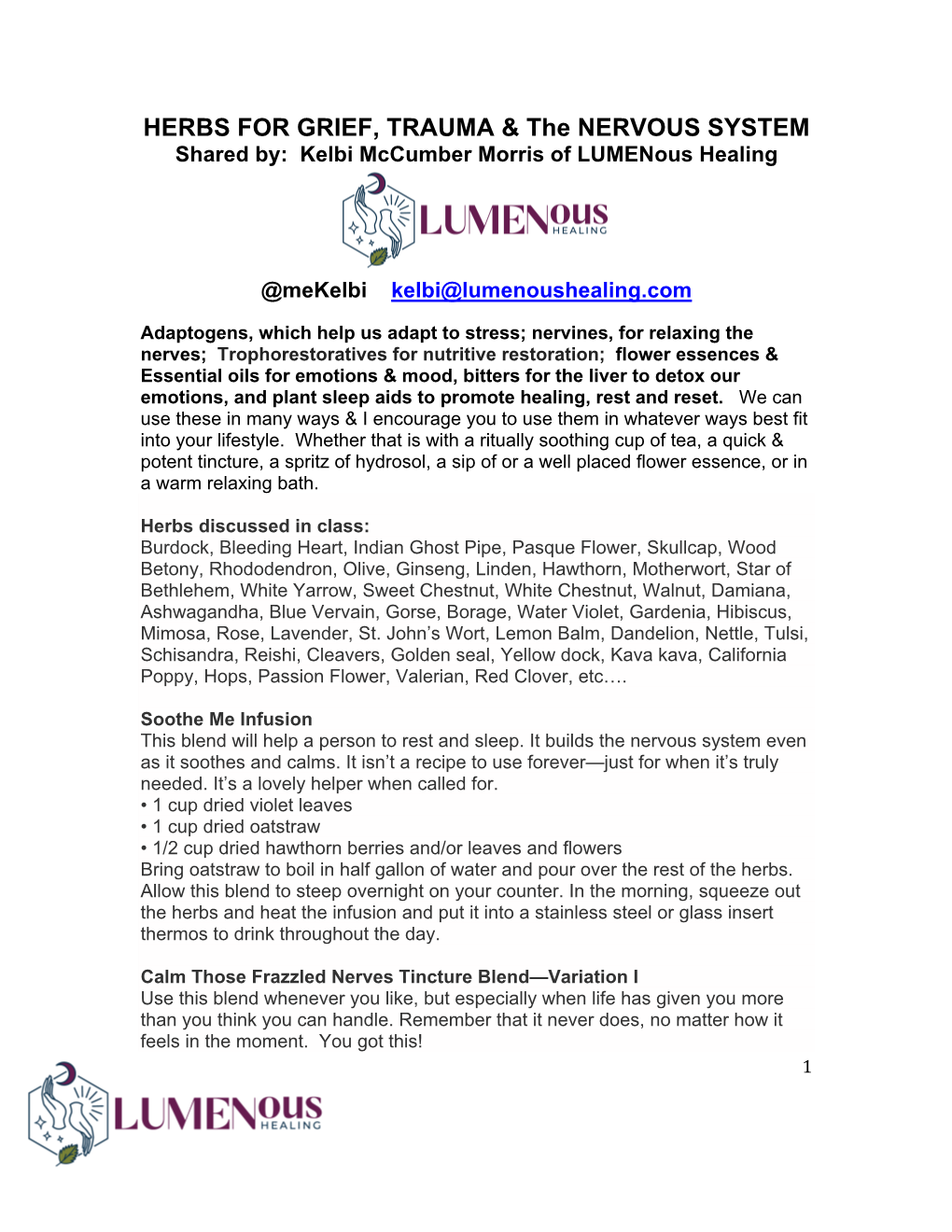 HERBS FOR GRIEF, TRAUMA & The NERVOUS SYSTEM
Shared by: Kelbi McCumber Morris of LUMENous Healing

LUMENOUS HEALING

@meKelbi kelbi@lumenoushealing.com

Adaptogens, which help us adapt to stress; nervines, for relaxing the nerves; Trophorestoratives for nutritive restoration; flower essences & Essential oils for emotions & mood, bitters for the liver to detox our emotions, and plant sleep aids to promote healing, rest and reset. We can use these in many ways & I encourage you to use them in whatever ways best fit into your lifestyle. Whether that is with a ritually soothing cup of tea, a quick & potent tincture, a spritz of hydrosol, a sip of or a well placed flower essence, or in a warm relaxing bath.

Herbs discussed in class:
Burdock, Bleeding Heart, Indian Ghost Pipe, Pasque Flower, Skullcap, Wood Betony, Rhododendron, Olive, Ginseng, Linden, Hawthorn, Motherwort, Star of Bethlehem, White Yarrow, Sweet Chestnut, White Chestnut, Walnut, Damiana, Ashwagandha, Blue Vervain, Gorse, Borage, Water Violet, Gardenia, Hibiscus, Mimosa, Rose, Lavender, St. John's Wort, Lemon Balm, Dandelion, Nettle, Tulsi, Schisandra, Reishi, Cleavers, Golden seal, Yellow dock, Kava kava, California Poppy, Hops, Passion Flower, Valerian, Red Clover, etc….

Soothe Me Infusion
This blend will help a person to rest and sleep. It builds the nervous system even as it soothes and calms. It isn't a recipe to use forever—just for when it's truly needed. It's a lovely helper when called for.
• 1 cup dried violet leaves
• 1 cup dried oatstraw
• 1/2 cup dried hawthorn berries and/or leaves and flowers
Bring oatstraw to boil in half gallon of water and pour over the rest of the herbs. Allow this blend to steep overnight on your counter. In the morning, squeeze out the herbs and heat the infusion and put it into a stainless steel or glass insert thermos to drink throughout the day.

Calm Those Frazzled Nerves Tincture Blend—Variation I
Use this blend whenever you like, but especially when life has given you more than you think you can handle. Remember that it never does, no matter how it feels in the moment. You got this!

1

LUMENOUS HEALING